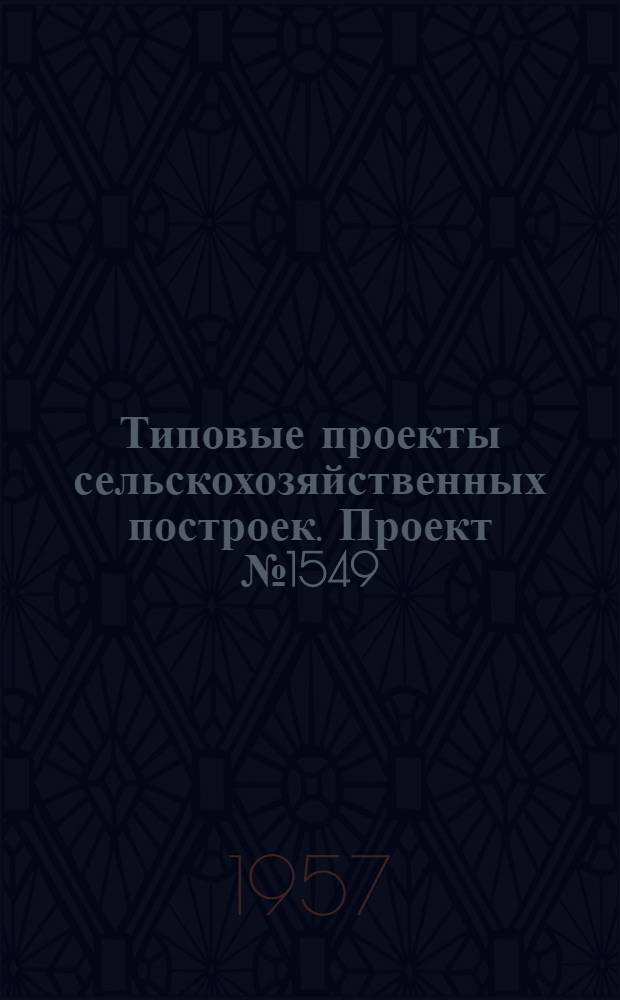 Типовые проекты сельскохозяйственных построек. Проект №1549

1957